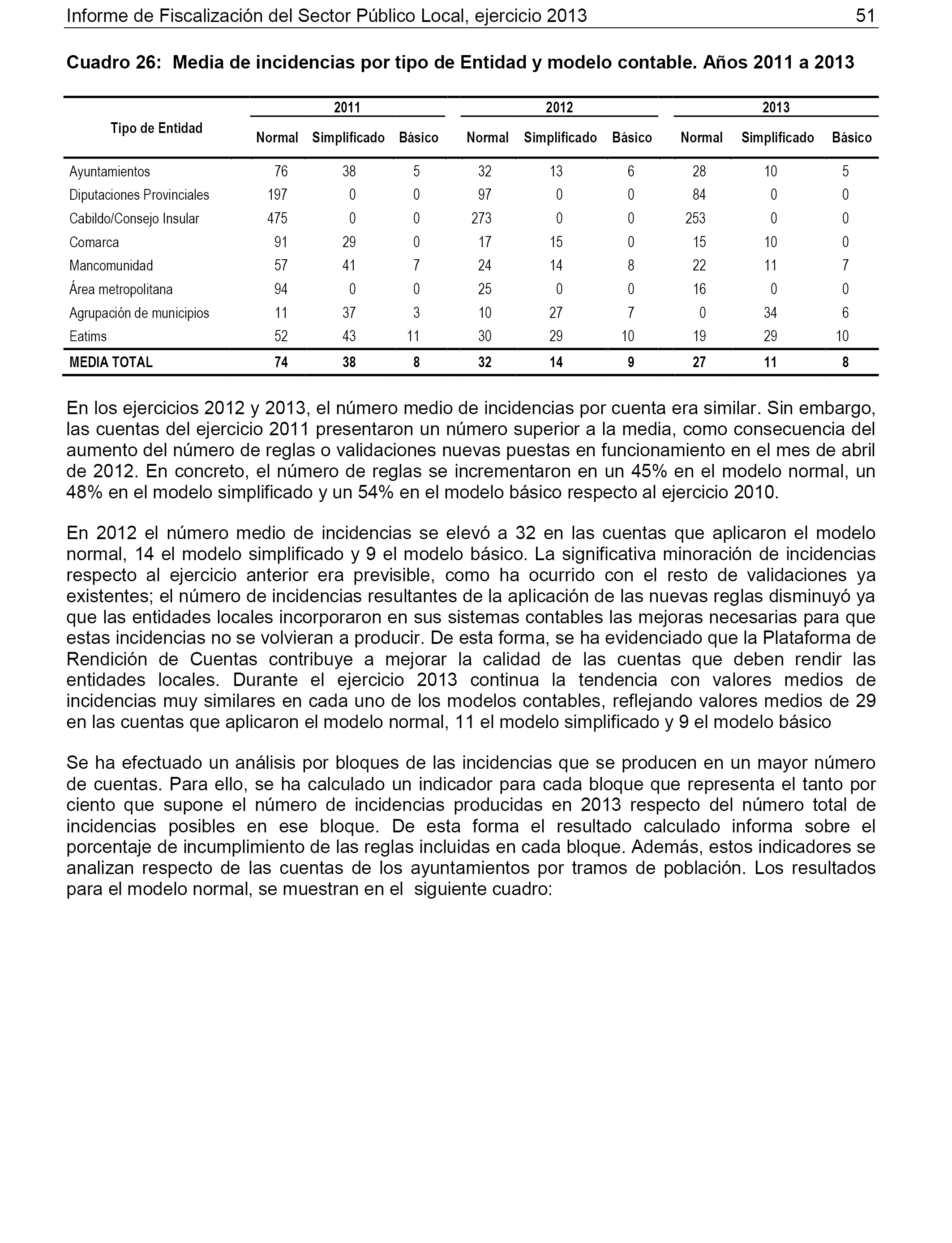 Informe de Fiscalización del Sector Público Local, ejercicio 2013 51

Cuadro 26: Media de incidencias por tipo de Entidad y modelo contable. Años 2011 a 2013

| Tipo de Entidad | 2011 Normal | 2011 Simplificado | 2011 Básico | 2012 Normal | 2012 Simplificado | 2012 Básico | 2013 Normal | 2013 Simplificado | 2013 Básico |
|---|---|---|---|---|---|---|---|---|---|
| Ayuntamientos | 76 | 38 | 5 | 32 | 13 | 6 | 28 | 10 | 5 |
| Diputaciones Provinciales | 197 | 0 | 0 | 97 | 0 | 0 | 84 | 0 | 0 |
| Cabildo/Consejo Insular | 475 | 0 | 0 | 273 | 0 | 0 | 253 | 0 | 0 |
| Comarca | 91 | 29 | 0 | 17 | 15 | 0 | 15 | 10 | 0 |
| Mancomunidad | 57 | 41 | 7 | 24 | 14 | 8 | 22 | 11 | 7 |
| Área metropolitana | 94 | 0 | 0 | 25 | 0 | 0 | 16 | 0 | 0 |
| Agrupación de municipios | 11 | 37 | 3 | 10 | 27 | 7 | 0 | 34 | 6 |
| Eatims | 52 | 43 | 11 | 30 | 29 | 10 | 19 | 29 | 10 |
| MEDIA TOTAL | 74 | 38 | 8 | 32 | 14 | 9 | 27 | 11 | 8 |

En los ejercicios 2012 y 2013, el número medio de incidencias por cuenta era similar. Sin embargo, las cuentas del ejercicio 2011 presentaron un número superior a la media, como consecuencia del aumento del número de reglas o validaciones nuevas puestas en funcionamiento en el mes de abril de 2012. En concreto, el número de reglas se incrementaron en un 45% en el modelo normal, un 48% en el modelo simplificado y un 54% en el modelo básico respecto al ejercicio 2010.

En 2012 el número medio de incidencias se elevó a 32 en las cuentas que aplicaron el modelo normal, 14 el modelo simplificado y 9 el modelo básico. La significativa minoración de incidencias respecto al ejercicio anterior era previsible, como ha ocurrido con el resto de validaciones ya existentes; el número de incidencias resultantes de la aplicación de las nuevas reglas disminuyó ya que las entidades locales incorporaron en sus sistemas contables las mejoras necesarias para que estas incidencias no se volvieran a producir. De esta forma, se ha evidenciado que la Plataforma de Rendición de Cuentas contribuye a mejorar la calidad de las cuentas que deben rendir las entidades locales. Durante el ejercicio 2013 continua la tendencia con valores medios de incidencias muy similares en cada uno de los modelos contables, reflejando valores medios de 29 en las cuentas que aplicaron el modelo normal, 11 el modelo simplificado y 9 el modelo básico

Se ha efectuado un análisis por bloques de las incidencias que se producen en un mayor número de cuentas. Para ello, se ha calculado un indicador para cada bloque que representa el tanto por ciento que supone el número de incidencias producidas en 2013 respecto del número total de incidencias posibles en ese bloque. De esta forma el resultado calculado informa sobre el porcentaje de incumplimiento de las reglas incluidas en cada bloque. Además, estos indicadores se analizan respecto de las cuentas de los ayuntamientos por tramos de población. Los resultados para el modelo normal, se muestran en el siguiente cuadro: